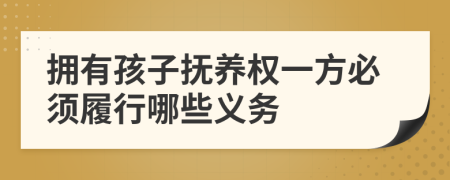 拥有孩子抚养权一方必须履行哪些义务